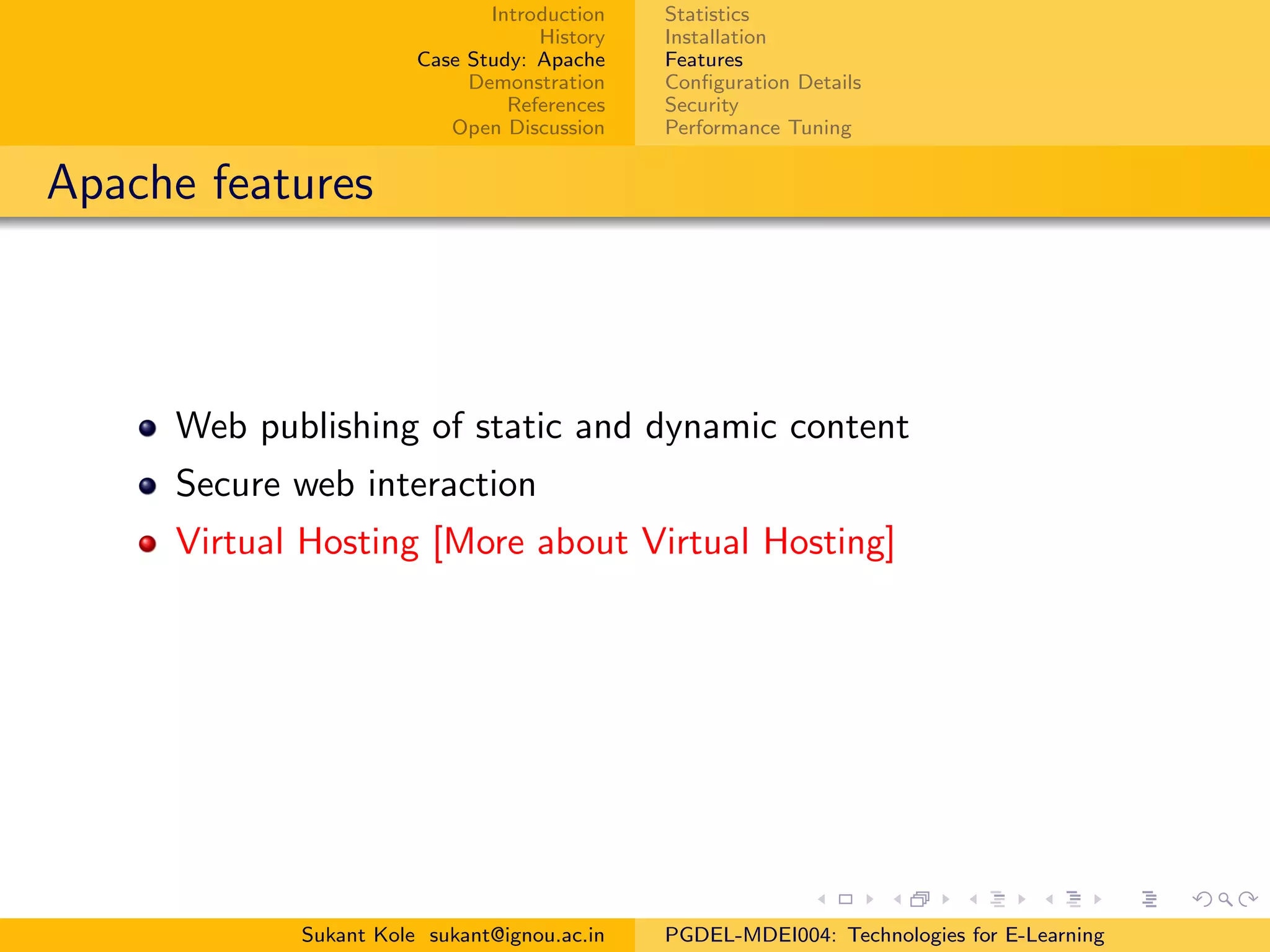 Introduction
History
Case Study: Apache
Demonstration
References
Open Discussion

Statistics
Installation
Features
Configuration Details
Security
Performance Tuning

Apache features

• Web publishing of static and dynamic content
• Secure web interaction
• Virtual Hosting [More about Virtual Hosting]

Sukant Kole sukant@ignou.ac.in

PGDEL-MDEI004: Technologies for E-Learning